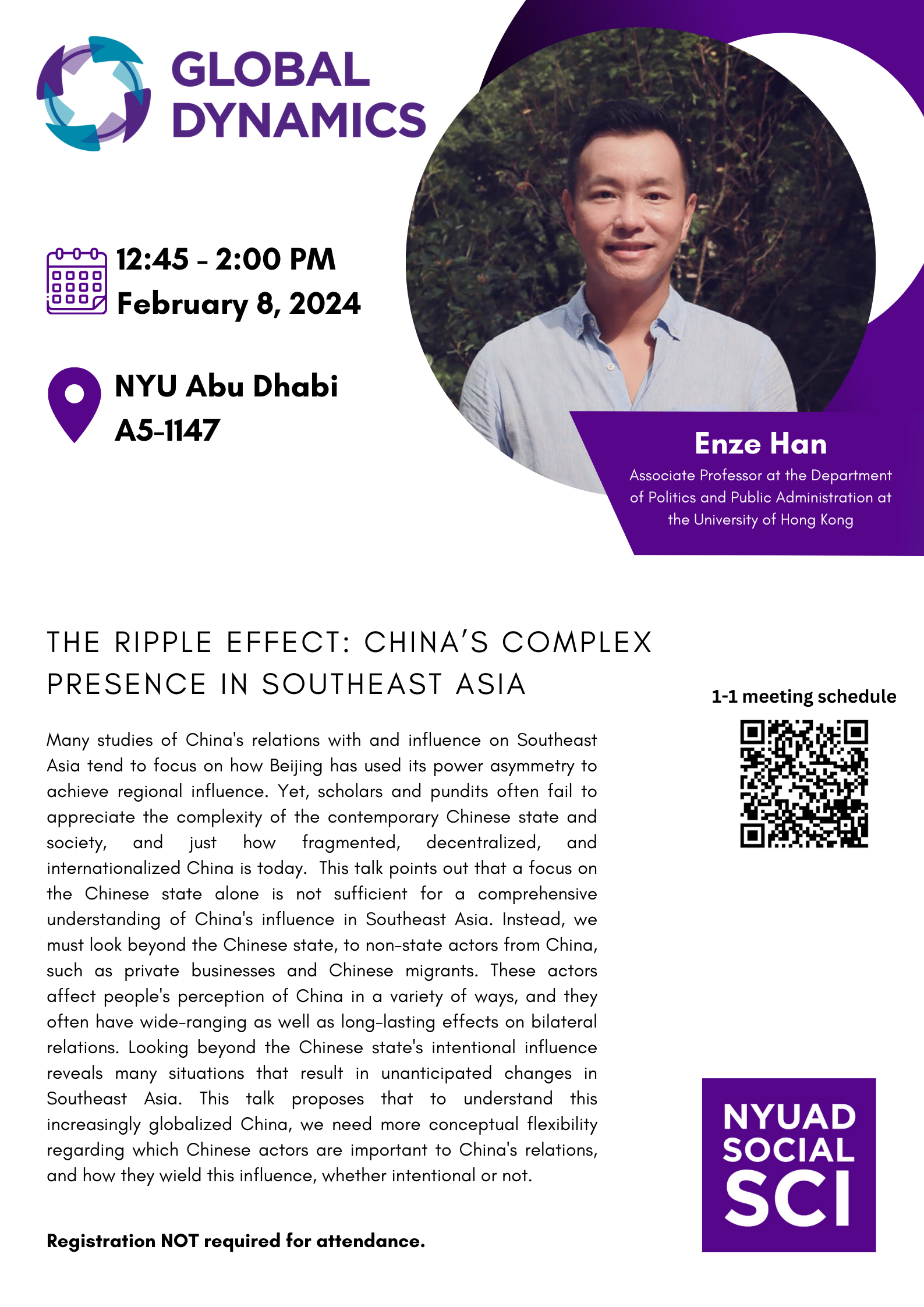 GLOBAL DYNAMICS

12:45 - 2:00 PM
February 8, 2024

NYU Abu Dhabi
A5-1147

Enze Han
Associate Professor at the Department of Politics and Public Administration at the University of Hong Kong

THE RIPPLE EFFECT: CHINA'S COMPLEX PRESENCE IN SOUTHEAST ASIA

Many studies of China's relations with and influence on Southeast Asia tend to focus on how Beijing has used its power asymmetry to achieve regional influence. Yet, scholars and pundits often fail to appreciate the complexity of the contemporary Chinese state and society, and just how fragmented, decentralized, and internationalized China is today. This talk points out that a focus on the Chinese state alone is not sufficient for a comprehensive understanding of China's influence in Southeast Asia. Instead, we must look beyond the Chinese state, to non-state actors from China, such as private businesses and Chinese migrants. These actors affect people's perception of China in a variety of ways, and they often have wide-ranging as well as long-lasting effects on bilateral relations. Looking beyond the Chinese state's intentional influence reveals many situations that result in unanticipated changes in Southeast Asia. This talk proposes that to understand this increasingly globalized China, we need more conceptual flexibility regarding which Chinese actors are important to China's relations, and how they wield this influence, whether intentional or not.

Registration NOT required for attendance.

1-1 meeting schedule

NYUAD SOCIAL SCI